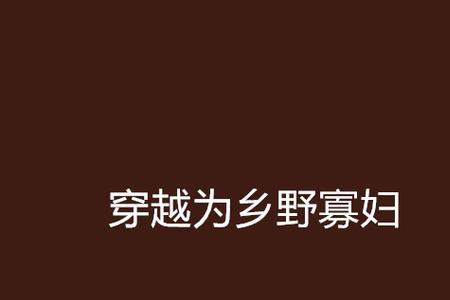 穿越为乡野寡妇